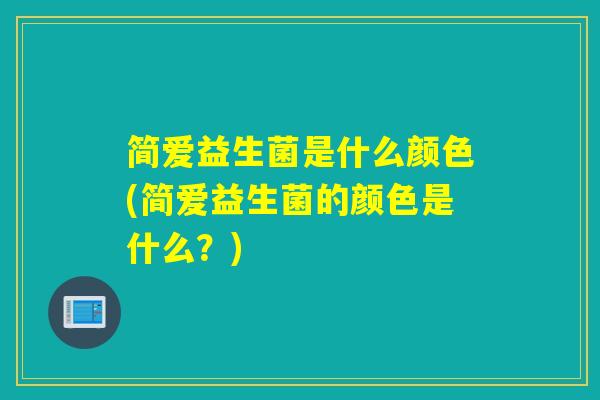 简爱益生菌是什么颜色(简爱益生菌的颜色是什么？)